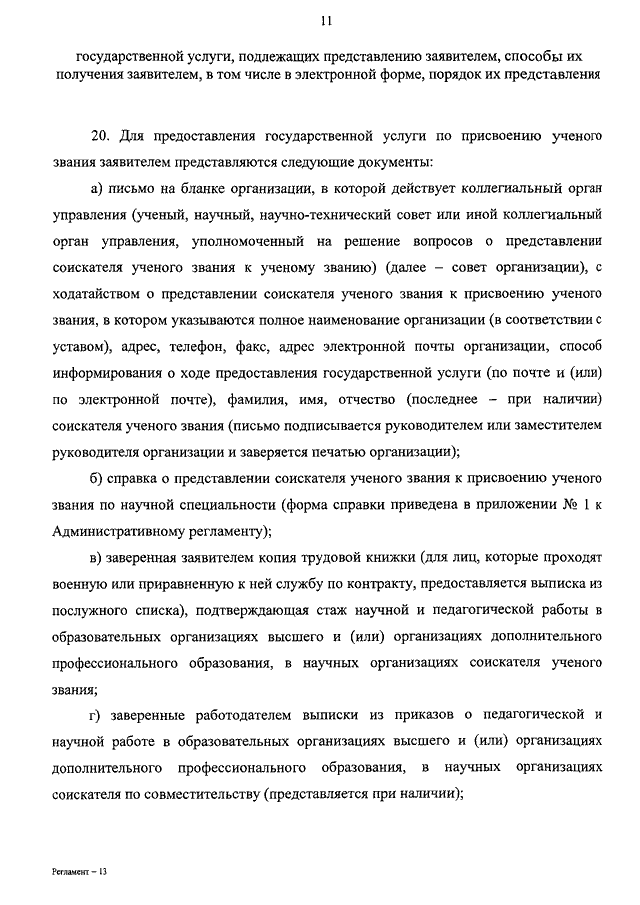 11

государственной услуги, подлежащих представлению заявителем, способы их получения заявителем, в том числе в электронной форме, порядок их представления

20. Для предоставления государственной услуги по присвоению ученого звания заявителем представляются следующие документы:

а) письмо на бланке организации, в которой действует коллегиальный орган управления (ученый, научный, научно-технический совет или иной коллегиальный орган управления, уполномоченный на решение вопросов о представлении соискателя ученого звания к ученому званию) (далее – совет организации), с ходатайством о представлении соискателя ученого звания к присвоению ученого звания, в котором указываются полное наименование организации (в соответствии с уставом), адрес, телефон, факс, адрес электронной почты организации, способ информирования о ходе предоставления государственной услуги (по почте и (или) по электронной почте), фамилия, имя, отчество (последнее – при наличии) соискателя ученого звания (письмо подписывается руководителем или заместителем руководителя организации и заверяется печатью организации);

б) справка о представлении соискателя ученого звания к присвоению ученого звания по научной специальности (форма справки приведена в приложении № 1 к Административному регламенту);

в) заверенная заявителем копия трудовой книжки (для лиц, которые проходят военную или приравненную к ней службу по контракту, предоставляется выписка из послужного списка), подтверждающая стаж научной и педагогической работы в образовательных организациях высшего и (или) организациях дополнительного профессионального образования, в научных организациях соискателя ученого звания;

г) заверенные работодателем выписки из приказов о педагогической и научной работе в образовательных организациях высшего и (или) организациях дополнительного профессионального образования, в научных организациях соискателя по совместительству (представляется при наличии);

Регламент – 13